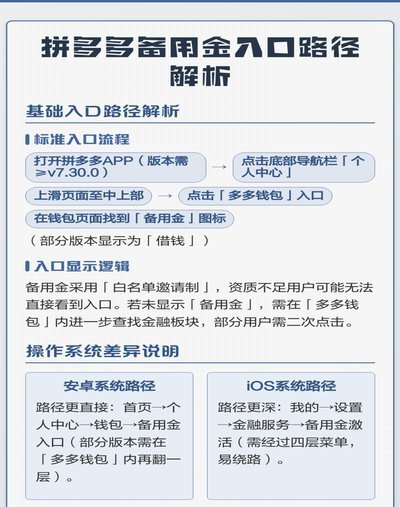 拼多多备用金入口路径解析

基础入口路径解析

标准入口流程

打开拼多多APP（版本需≥v7.30.0） → 点击底部导航栏「个人中心」

上滑页面至中上部 → 点击「多多钱包」入口

在钱包页面找到「备用金」图标

（部分版本显示为「借钱」）

入口显示逻辑

备用金采用「白名单邀请制」，资质不足用户可能无法直接看到入口。若未显示「备用金」，需在「多多钱包」内进一步查找金融板块，部分用户需二次点击。

操作系统差异说明

安卓系统路径

路径更直接：首页→个人中心→钱包→备用金入口（部分版本需在「多多钱包」内再翻一层）。

iOS系统路径

路径更深：我的→设置→金融服务→备用金激活（需经过四层菜单，易绕路）。